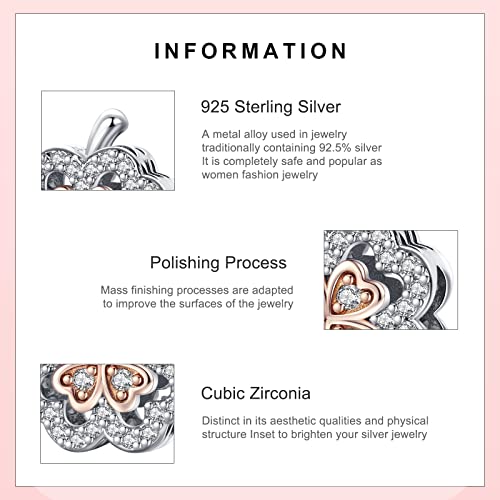 INFORMATION

925 Sterling Silver

A metal alloy used in jewelry traditionally containing 92.5% silver It is completely safe and popular as women fashion jewelry

Polishing Process

Mass finishing processes are adapted to improve the surfaces of the jewelry

Cubic Zirconia

Distinct in its aesthetic qualities and physical structure Inset to brighten your silver jewelry